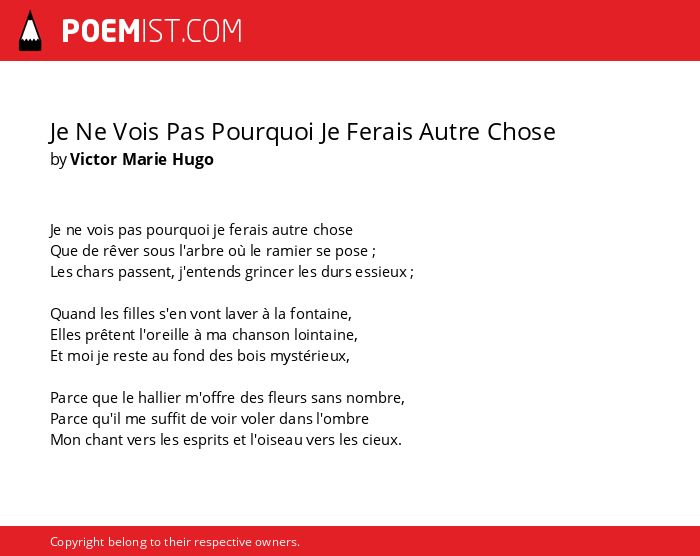 POEMIST.COM

Je Ne Vois Pas Pourquoi Je Ferais Autre Chose
by Victor Marie Hugo

Je ne vois pas pourquoi je ferais autre chose
Que de rêver sous l'arbre où le ramier se pose ;
Les chars passent, j'entends grincer les durs essieux ;

Quand les filles s'en vont laver à la fontaine,
Elles prêtent l'oreille à ma chanson lointaine,
Et moi je reste au fond des bois mystérieux,

Parce que le hallier m'offre des fleurs sans nombre,
Parce qu'il me suffit de voir voler dans l'ombre
Mon chant vers les esprits et l'oiseau vers les cieux.

Copyright belong to their respective owners.